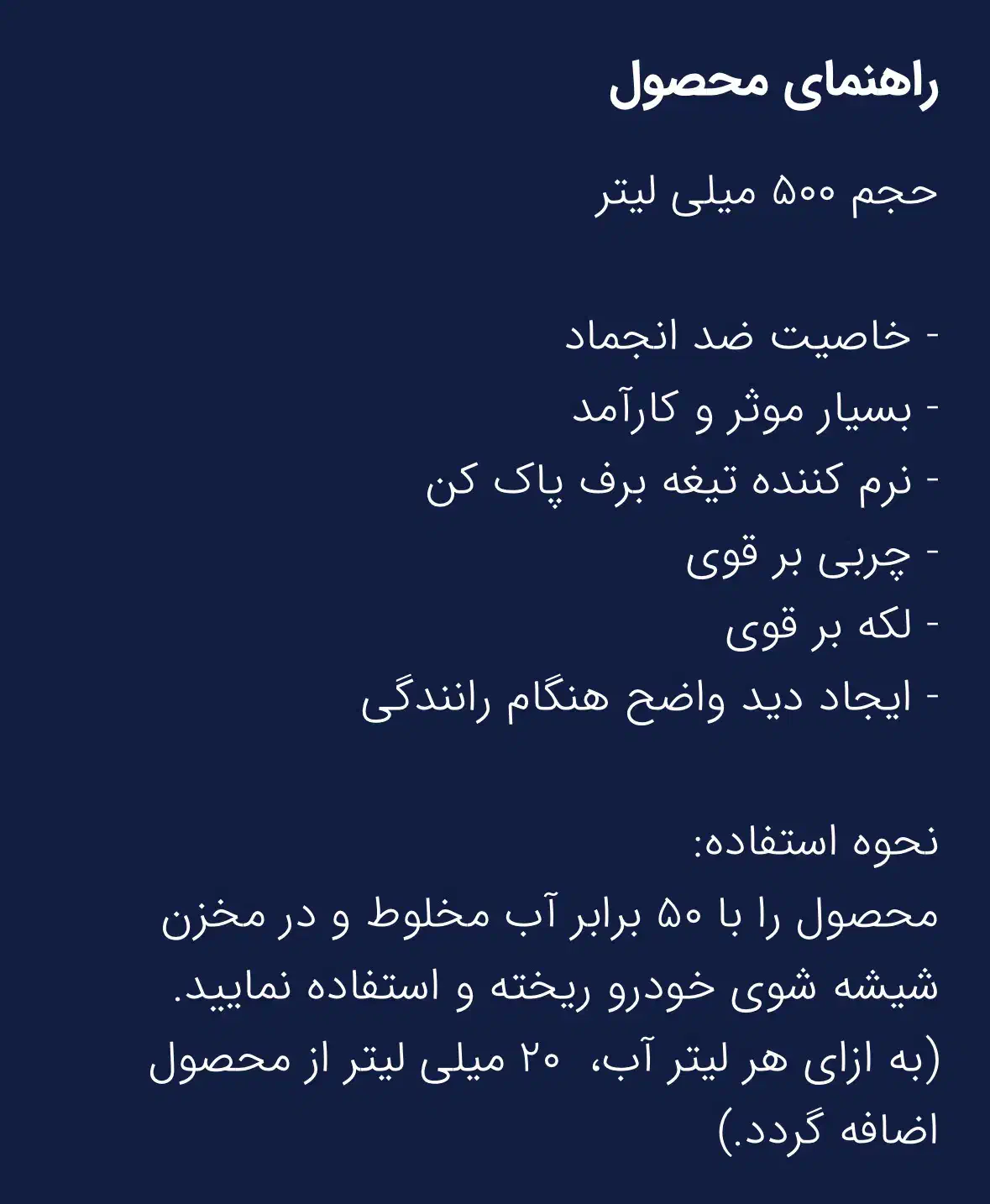 راهنمای محصول

حجم ۵۰۰ میلی لیتر

- خاصیت ضد انجماد
- بسیار موثر و کارآمد
- نرم کننده تیغه برف پاک کن
- چربی بر قوی
- لکه بر قوی
- ایجاد دید واضح هنگام رانندگی

نحوه استفاده:
محصول را با ۵۰ برابر آب مخلوط و در مخزن شیشه شوی خودرو ریخته و استفاده نمایید.
(به ازای هر لیتر آب، ۲۰ میلی لیتر از محصول اضافه گردد.)